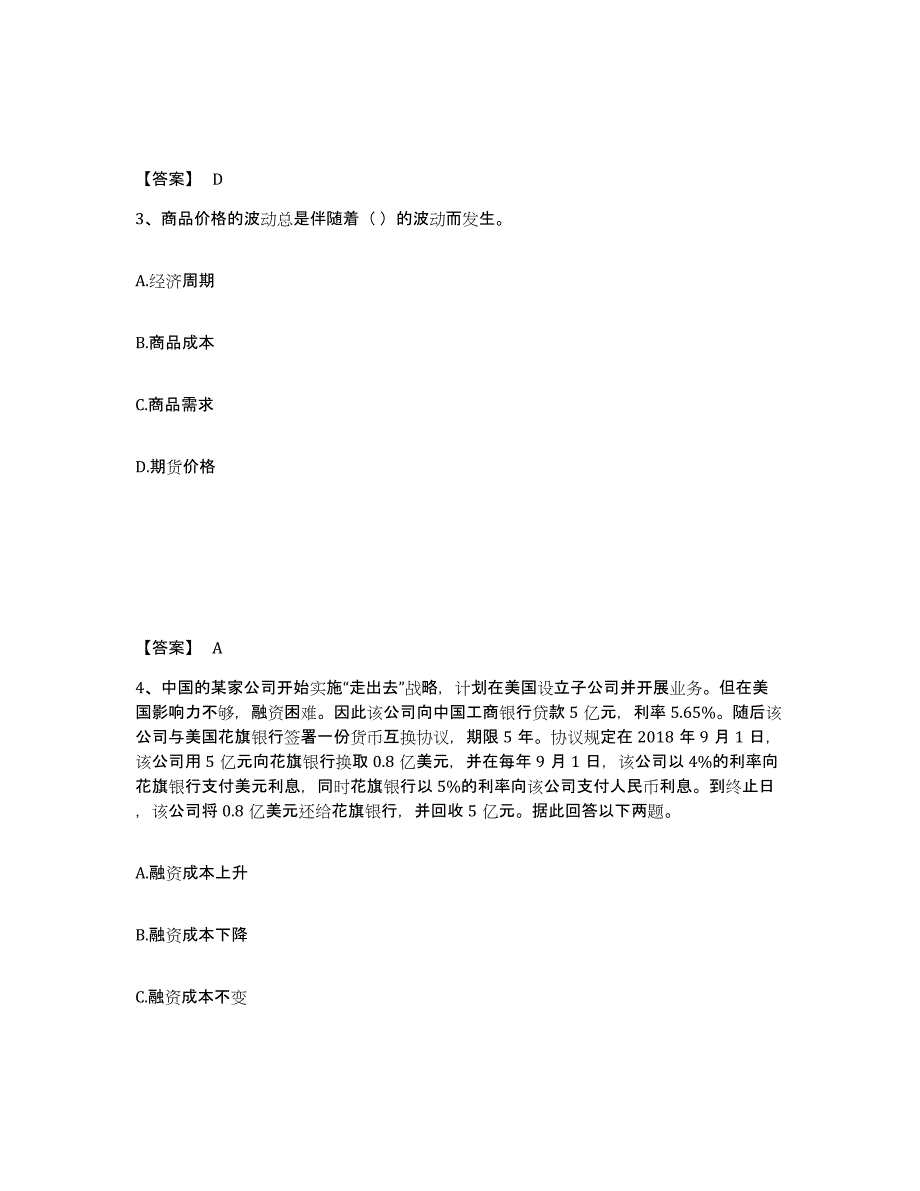 【答案】 D

3、商品价格的波动总是伴随着（）的波动而发生。

A.经济周期

B.商品成本

C.商品需求

D.期货价格

【答案】 A

4、中国的某家公司开始实施“走出去”战略，计划在美国设立子公司并开展业务。但在美国影响力不够，融资困难。因此该公司向中国工商银行贷款 5 亿元，利率 5.65%。随后该公司与美国花旗银行签署一份货币互换协议，期限 5 年。协议规定在 2018 年 9 月 1 日，该公司用 5 亿元向花旗银行换取 0.8 亿美元，并在每年 9 月 1 日，该公司以 4%的利率向花旗银行支付美元利息，同时花旗银行以 5%的利率向该公司支付人民币利息。到终止日，该公司将 0.8 亿美元还给花旗银行，并回收 5 亿元。据此回答以下两题。

A.融资成本上升

B.融资成本下降

C.融资成本不变